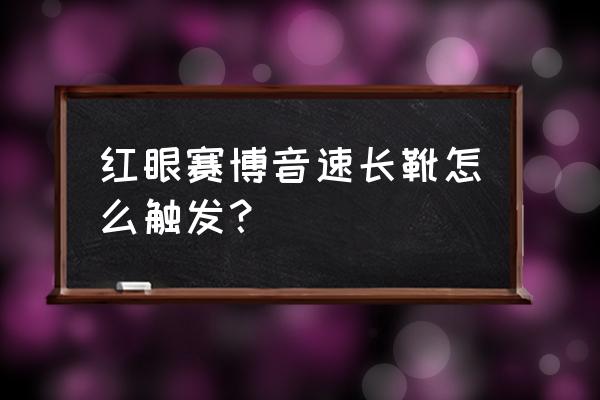 红眼赛博音速长靴怎么触发？